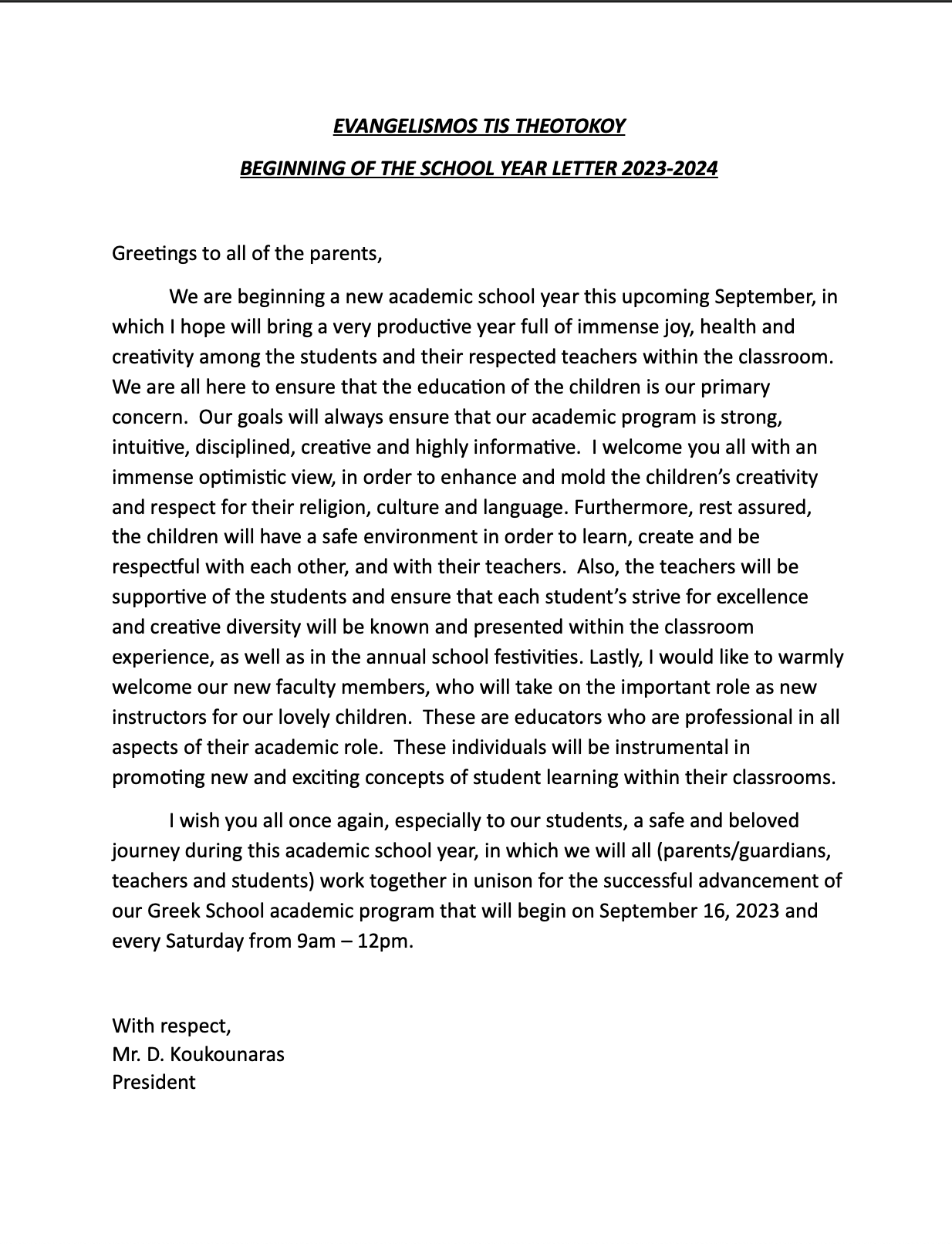 EVANGELISMOS TIS THEOTOKOY

BEGINNING OF THE SCHOOL YEAR LETTER 2023-2024

Greetings to all of the parents,

We are beginning a new academic school year this upcoming September, in which I hope will bring a very productive year full of immense joy, health and creativity among the students and their respected teachers within the classroom. We are all here to ensure that the education of the children is our primary concern. Our goals will always ensure that our academic program is strong, intuitive, disciplined, creative and highly informative. I welcome you all with an immense optimistic view, in order to enhance and mold the children's creativity and respect for their religion, culture and language. Furthermore, rest assured, the children will have a safe environment in order to learn, create and be respectful with each other, and with their teachers. Also, the teachers will be supportive of the students and ensure that each student's strive for excellence and creative diversity will be known and presented within the classroom experience, as well as in the annual school festivities. Lastly, I would like to warmly welcome our new faculty members, who will take on the important role as new instructors for our lovely children. These are educators who are professional in all aspects of their academic role. These individuals will be instrumental in promoting new and exciting concepts of student learning within their classrooms.

I wish you all once again, especially to our students, a safe and beloved journey during this academic school year, in which we will all (parents/guardians, teachers and students) work together in unison for the successful advancement of our Greek School academic program that will begin on September 16, 2023 and every Saturday from 9am – 12pm.

With respect,
Mr. D. Koukounaras
President